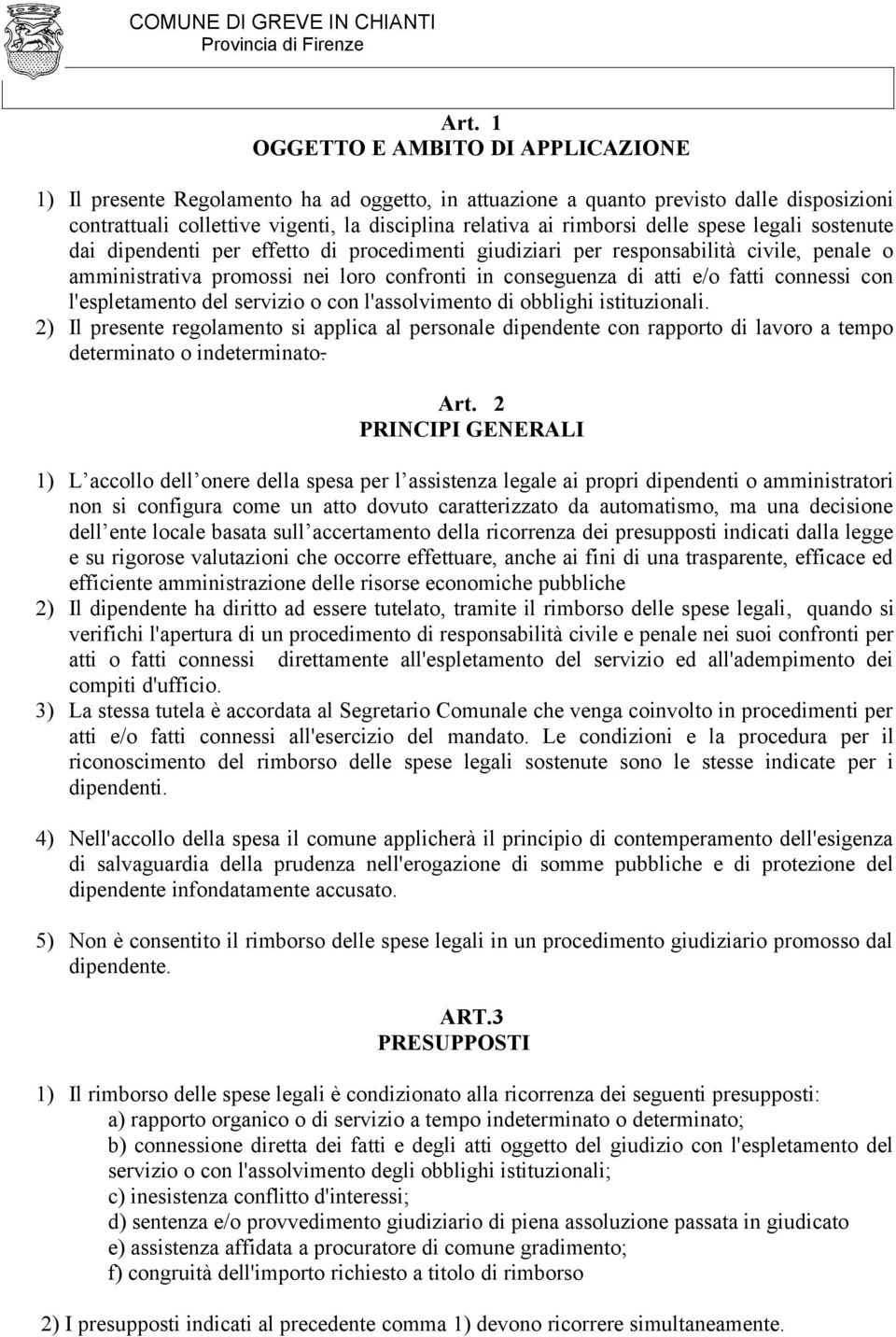 COMUNE DI GREVE IN CHIANTI
Provincia di Firenze

Art. 1
OGGETTO E AMBITO DI APPLICAZIONE

1) Il presente Regolamento ha ad oggetto, in attuazione a quanto previsto dalle disposizioni contrattuali collettive vigenti, la disciplina relativa ai rimborsi delle spese legali sostenute dai dipendenti per effetto di procedimenti giudiziari per responsabilità civile, penale o amministrativa promossi nei loro confronti in conseguenza di atti e/o fatti connessi con l'espletamento del servizio o con l'assolvimento di obblighi istituzionali.
2) Il presente regolamento si applica al personale dipendente con rapporto di lavoro a tempo determinato o indeterminato.

Art. 2
PRINCIPI GENERALI

1) L accollo dell onere della spesa per l assistenza legale ai propri dipendenti o amministratori non si configura come un atto dovuto caratterizzato da automatismo, ma una decisione dell ente locale basata sull accertamento della ricorrenza dei presupposti indicati dalla legge e su rigorose valutazioni che occorre effettuare, anche ai fini di una trasparente, efficace ed efficiente amministrazione delle risorse economiche pubbliche
2) Il dipendente ha diritto ad essere tutelato, tramite il rimborso delle spese legali, quando si verifichi l'apertura di un procedimento di responsabilità civile e penale nei suoi confronti per atti o fatti connessi direttamente all'espletamento del servizio ed all'adempimento dei compiti d'ufficio.
3) La stessa tutela è accordata al Segretario Comunale che venga coinvolto in procedimenti per atti e/o fatti connessi all'esercizio del mandato. Le condizioni e la procedura per il riconoscimento del rimborso delle spese legali sostenute sono le stesse indicate per i dipendenti.

4) Nell'accollo della spesa il comune applicherà il principio di contemperamento dell'esigenza di salvaguardia della prudenza nell'erogazione di somme pubbliche e di protezione del dipendente infondatamente accusato.

5) Non è consentito il rimborso delle spese legali in un procedimento giudiziario promosso dal dipendente.

ART.3
PRESUPPOSTI

1) Il rimborso delle spese legali è condizionato alla ricorrenza dei seguenti presupposti:
a) rapporto organico o di servizio a tempo indeterminato o determinato;
b) connessione diretta dei fatti e degli atti oggetto del giudizio con l'espletamento del servizio o con l'assolvimento degli obblighi istituzionali;
c) inesistenza conflitto d'interessi;
d) sentenza e/o provvedimento giudiziario di piena assoluzione passata in giudicato
e) assistenza affidata a procuratore di comune gradimento;
f) congruità dell'importo richiesto a titolo di rimborso

2) I presupposti indicati al precedente comma 1) devono ricorrere simultaneamente.